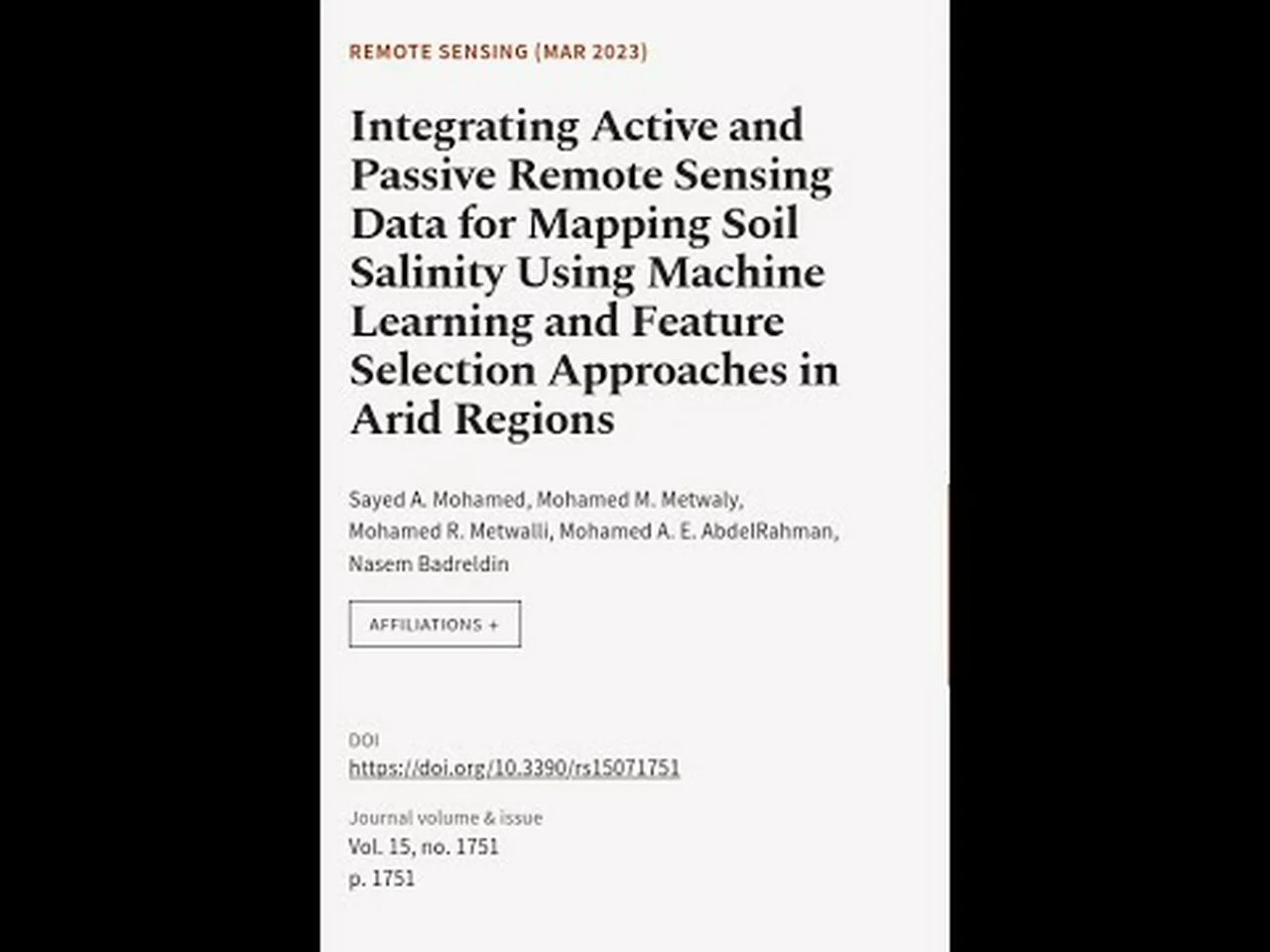 REMOTE SENSING (MAR 2023)

Integrating Active and Passive Remote Sensing Data for Mapping Soil Salinity Using Machine Learning and Feature Selection Approaches in Arid Regions

Sayed A. Mohamed, Mohamed M. Metwaly, Mohamed R. Metwalli, Mohamed A. E. AbdelRahman, Nasem Badreldin

AFFILIATIONS +

DOI
https://doi.org/10.3390/rs15071751

Journal volume & issue
Vol. 15, no. 1751
p. 1751